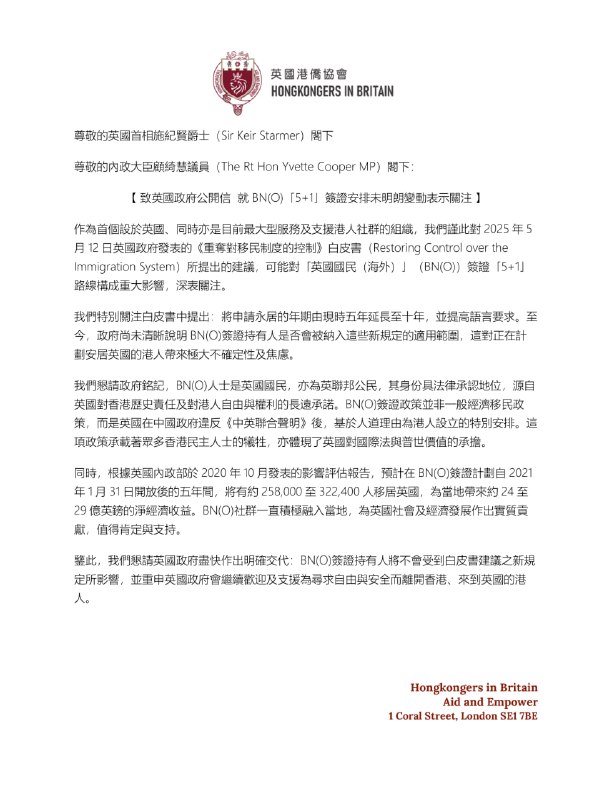 英國港僑協會
HONGKONGERS IN BRITAIN

尊敬的英國首相施紀賢爵士（Sir Keir Starmer）閣下

尊敬的內政大臣顧綺慧議員（The Rt Hon Yvette Cooper MP）閣下：

【 致英國政府公開信 就 BN(O)「5+1」簽證安排未明朗變動表示關注 】

作為首個設於英國、同時亦是目前最大型服務及支援港人社群的組織，我們謹此對 2025 年 5 月 12 日英國政府發表的《重奪對移民制度的控制》白皮書（Restoring Control over the Immigration System）所提出的建議，可能對「英國國民（海外）」（BN(O)）簽證「5+1」路線構成重大影響，深表關注。

我們特別關注白皮書中提出：將申請永居的年期由現時五年延長至十年，並提高語言要求。至今，政府尚未清晰說明 BN(O)簽證持有人是否會被納入這些新規定的適用範圍，這對正在計劃安居英國的港人帶來極大不確定性及焦慮。

我們懇請政府銘記，BN(O)人士是英國國民，亦為英聯邦公民，其身份具法律承認地位，源自英國對香港歷史責任及對港人自由與權利的長遠承諾。BN(O)簽證政策並非一般經濟移民政策，而是英國在中國政府違反《中英聯合聲明》後，基於人道理由為港人設立的特別安排。這項政策承載著眾多香港民主人士的犧牲，亦體現了英國對國際法與普世價值的承擔。

同時，根據英國內政部於 2020 年 10 月發表的影響評估報告，預計在 BN(O)簽證計劃自 2021 年 1 月 31 日開放後的五年間，將有約 258,000 至 322,400 人移居英國，為當地帶來約 24 至 29 億英鎊的淨經濟收益。BN(O)社群一直積極融入當地，為英國社會及經濟發展作出實質貢獻，值得肯定與支持。

鑒此，我們懇請英國政府盡快作出明確交代：BN(O)簽證持有人將不會受到白皮書建議之新規定所影響，並重申英國政府會繼續歡迎及支援為尋求自由與安全而離開香港、來到英國的港人。

Hongkongers in Britain
Aid and Empower
1 Coral Street, London SE1 7BE